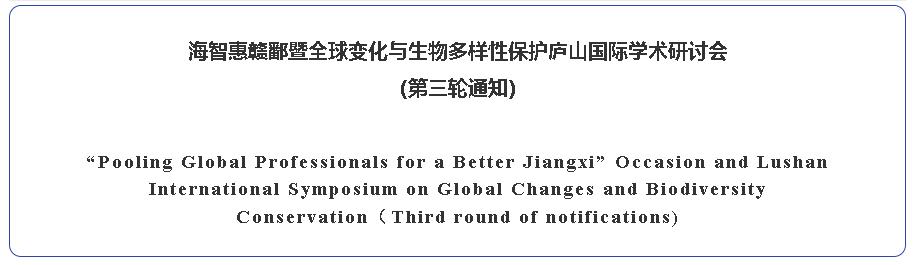 海智惠赣鄱暨全球变化与生物多样性保护庐山国际学术研讨会
(第三轮通知)

“Pooling Global Professionals for a Better Jiangxi” Occasion and Lushan International Symposium on Global Changes and Biodiversity Conservation（Third round of notifications)